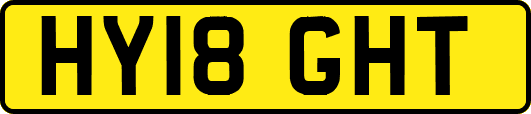 HY18 GHT